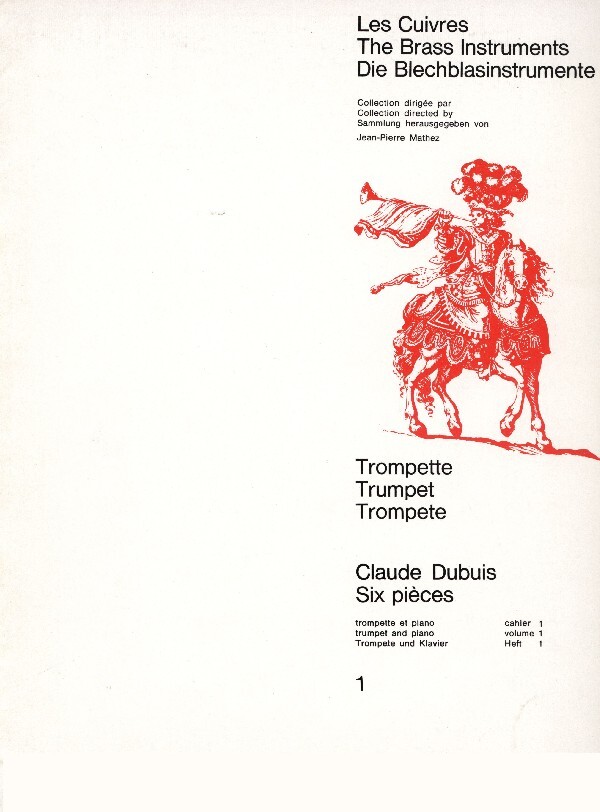 Les Cuivres
The Brass Instruments
Die Blechblasinstrumente

Collection dirigée par
Collection directed by
Sammlung herausgegeben von
Jean-Pierre Mathez

Trompette
Trumpet
Trompete

Claude Dubuis
Six pièces

trompette et piano cahier 1
trumpet and piano volume 1
Trompete und Klavier Heft 1

1